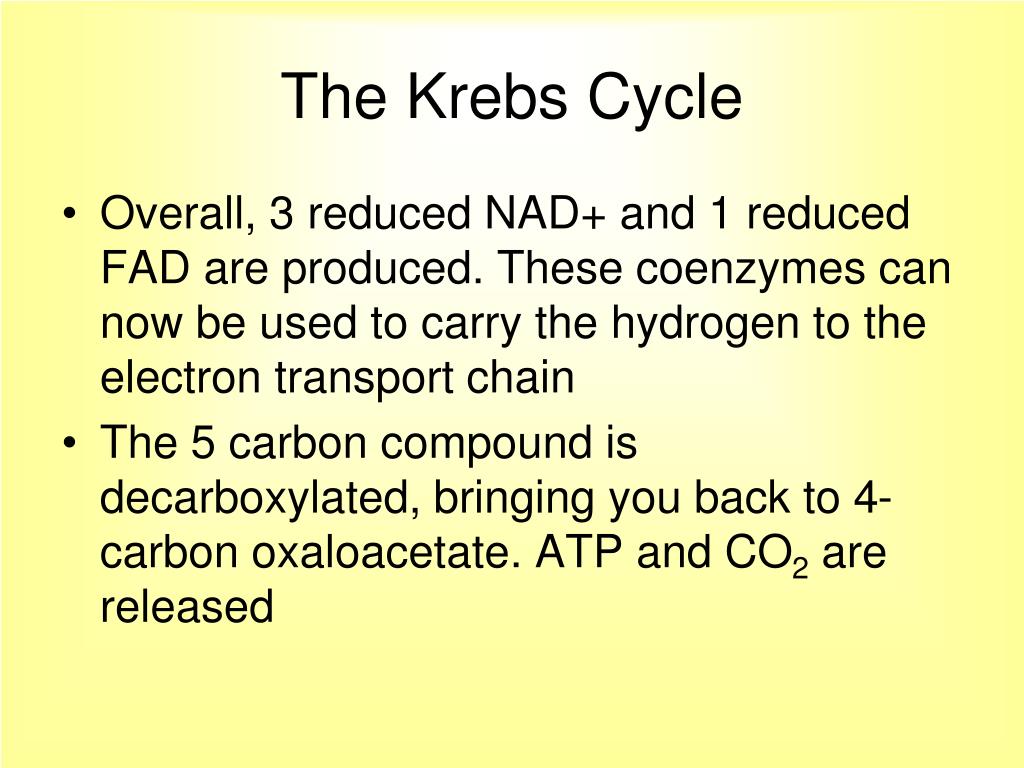 The Krebs Cycle

• Overall, 3 reduced NAD+ and 1 reduced FAD are produced. These coenzymes can now be used to carry the hydrogen to the electron transport chain

• The 5 carbon compound is decarboxylated, bringing you back to 4-carbon oxaloacetate. ATP and $CO_2$ are released